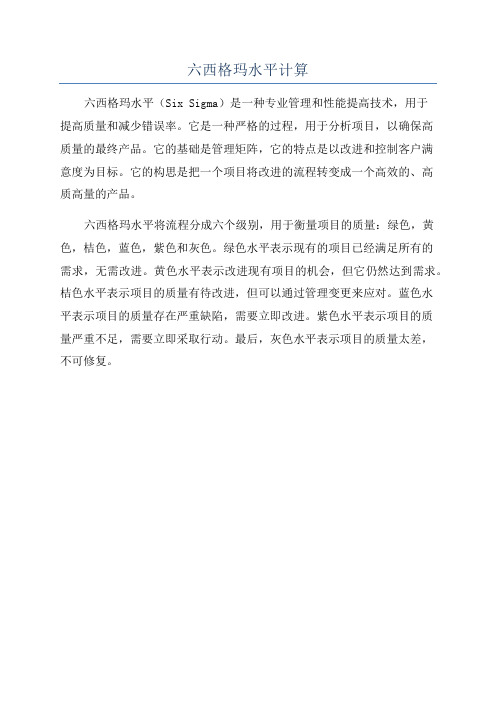 六西格玛水平计算

六西格玛水平（Six Sigma）是一种专业管理和性能提高技术，用于提高质量和减少错误率。它是一种严格的过程，用于分析项目，以确保高质量的最终产品。它的基础是管理矩阵，它的特点是以改进和控制客户满意度为目标。它的构思是把一个项目将改进的流程转变成一个高效的、高质高量的产品。

六西格玛水平将流程分成六个级别，用于衡量项目的质量：绿色，黄色，桔色，蓝色，紫色和灰色。绿色水平表示现有的项目已经满足所有的需求，无需改进。黄色水平表示改进现有项目的机会，但它仍然达到需求。桔色水平表示项目的质量有待改进，但可以通过管理变更来应对。蓝色水平表示项目的质量存在严重缺陷，需要立即改进。紫色水平表示项目的质量严重不足，需要立即采取行动。最后，灰色水平表示项目的质量太差，不可修复。